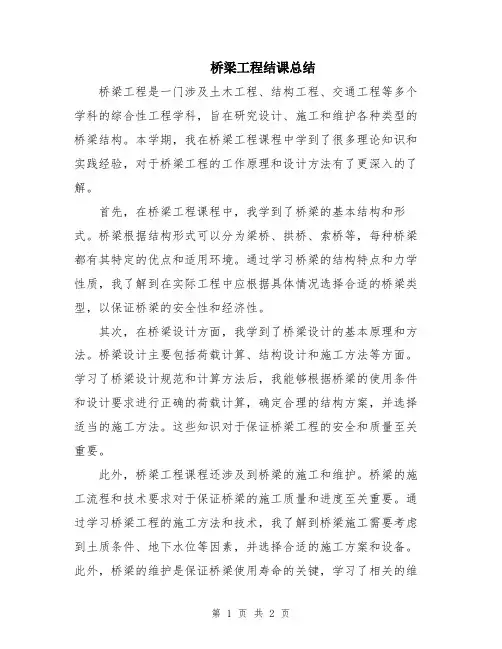 桥梁工程结课总结

桥梁工程是一门涉及土木工程、结构工程、交通工程等多个学科的综合性工程学科，旨在研究设计、施工和维护各种类型的桥梁结构。本学期，我在桥梁工程课程中学到了很多理论知识和实践经验，对于桥梁工程的工作原理和设计方法有了更深入的了解。

首先，在桥梁工程课程中，我学到了桥梁的基本结构和形式。桥梁根据结构形式可以分为梁桥、拱桥、索桥等，每种桥梁都有其特定的优点和适用环境。通过学习桥梁的结构特点和力学性质，我了解到在实际工程中应根据具体情况选择合适的桥梁类型，以保证桥梁的安全性和经济性。

其次，在桥梁设计方面，我学到了桥梁设计的基本原理和方法。桥梁设计主要包括荷载计算、结构设计和施工方法等方面。学习了桥梁设计规范和计算方法后，我能够根据桥梁的使用条件和设计要求进行正确的荷载计算，确定合理的结构方案，并选择适当的施工方法。这些知识对于保证桥梁工程的安全和质量至关重要。

此外，桥梁工程课程还涉及到桥梁的施工和维护。桥梁的施工流程和技术要求对于保证桥梁的施工质量和进度至关重要。通过学习桥梁工程的施工方法和技术，我了解到桥梁施工需要考虑到土质条件、地下水位等因素，并选择合适的施工方案和设备。此外，桥梁的维护是保证桥梁使用寿命的关键，学习了相关的维

第 1 页 共 2 页